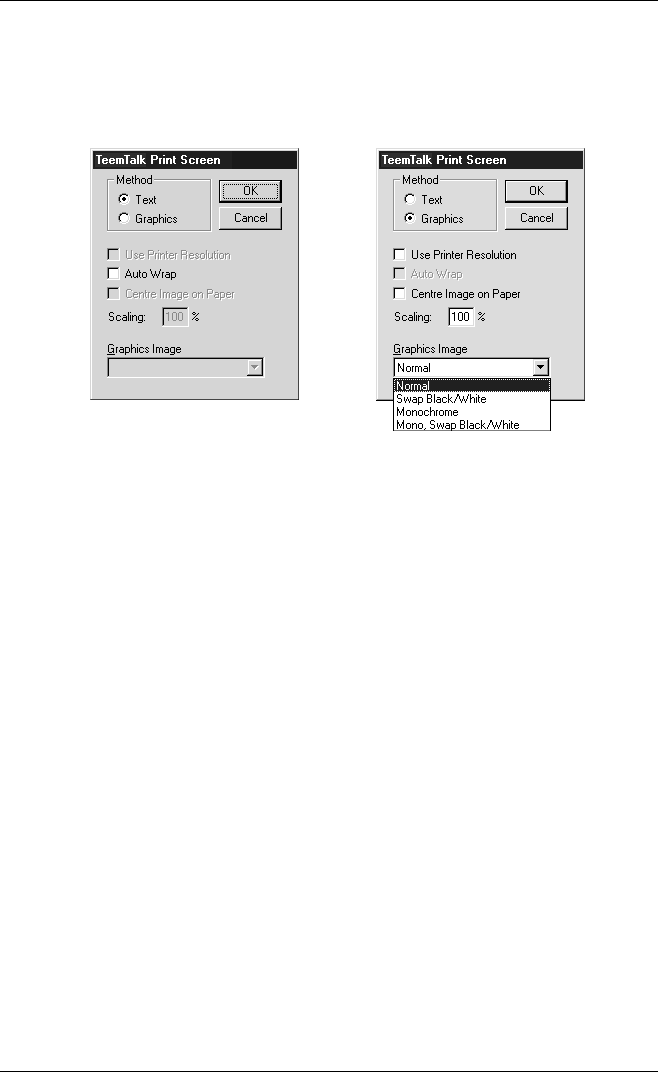 TeemTalk Print Screen

Method
Text
Graphics

OK
Cancel

Use Printer Resolution
Auto Wrap
Centre Image on Paper
Scaling: 100 %

Graphics Image

TeemTalk Print Screen

Method
Text
Graphics

OK
Cancel

Use Printer Resolution
Auto Wrap
Centre Image on Paper
Scaling: 100 %

Graphics Image
Normal
Normal
Swap Black/White
Monochrome
Mono, Swap Black/White